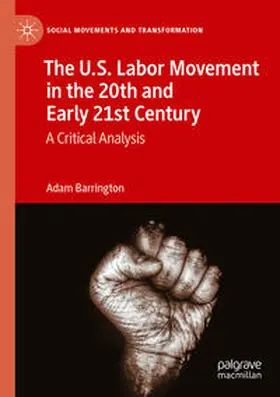 SOCIAL MOVEMENTS AND TRANSFORMATION

The U.S. Labor Movement in the 20th and Early 21st Century

A Critical Analysis

Adam Barrington

palgrave macmillan